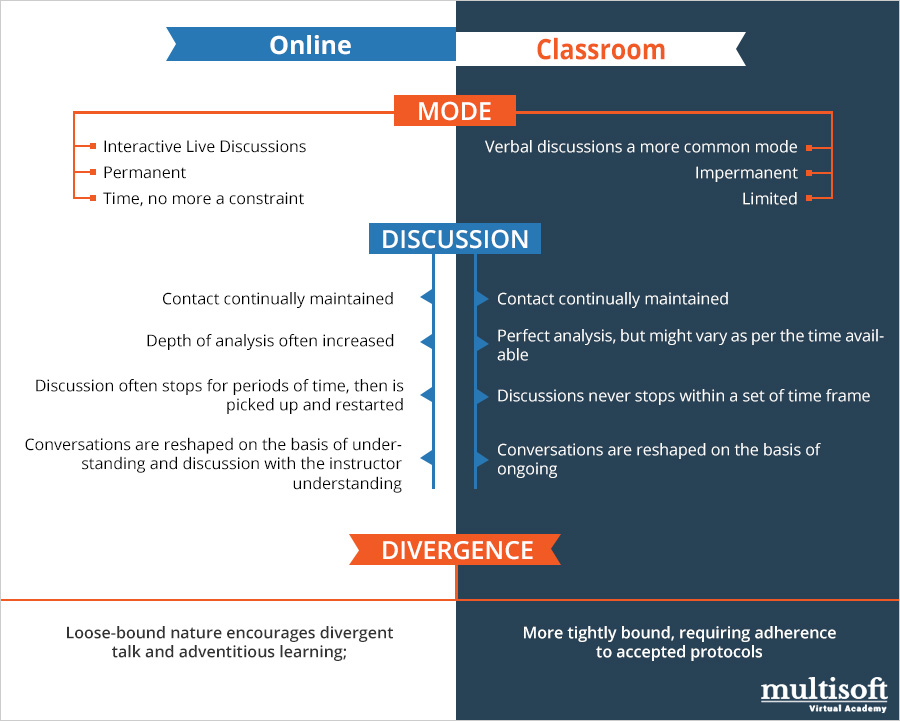 Online

Classroom

MODE

Interactive Live Discussions

Permanent

Time, no more a constraint

Verbal discussions a more common mode

Impermanent

Limited

DISCUSSION

Contact continually maintained

Depth of analysis often increased

Discussion often stops for periods of time, then is picked up and restarted

Conversations are reshaped on the basis of understanding and discussion with the instructor understanding

Contact continually maintained

Perfect analysis, but might vary as per the time available

Discussions never stops within a set of time frame

Conversations are reshaped on the basis of ongoing

DIVERGENCE

Loose-bound nature encourages divergent talk and adventitious learning;

More tightly bound, requiring adherence to accepted protocols

multisoft
Virtual Academy